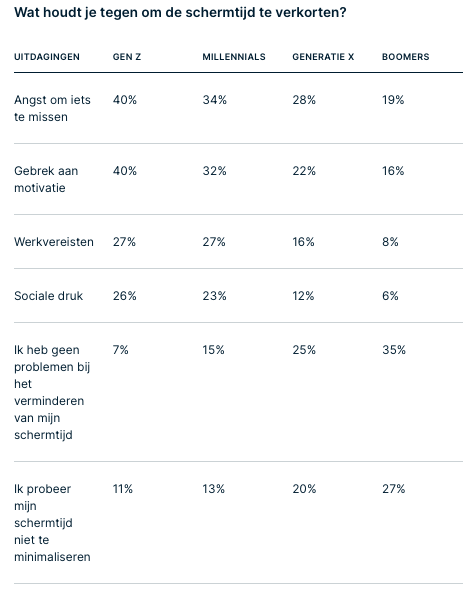 Wat houdt je tegen om de schermtijd te verkorten?

| UITDAGINGEN | GEN Z | MILLENNIALS | GENERATIE X | BOOMERS |
|---|---|---|---|---|
| Angst om iets te missen | 40% | 34% | 28% | 19% |
| Gebrek aan motivatie | 40% | 32% | 22% | 16% |
| Werkvereisten | 27% | 27% | 16% | 8% |
| Sociale druk | 26% | 23% | 12% | 6% |
| Ik heb geen problemen bij het verminderen van mijn schermtijd | 7% | 15% | 25% | 35% |
| Ik probeer mijn schermtijd niet te minimaliseren | 11% | 13% | 20% | 27% |